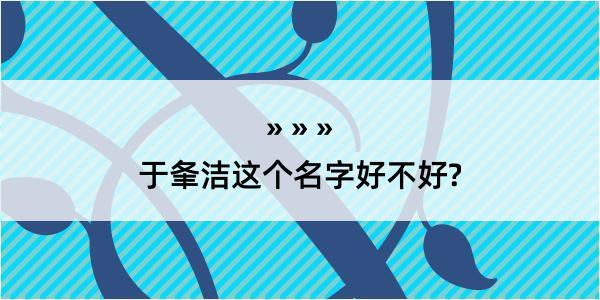 » » »
于夆洁这个名字好不好?